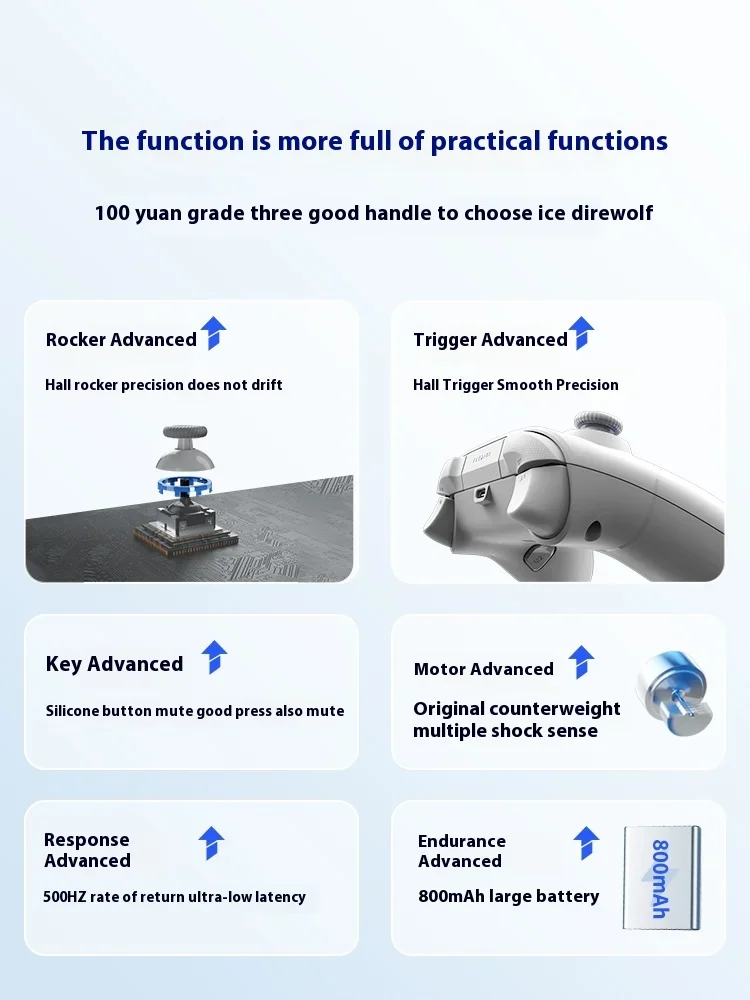 The function is more full of practical functions

100 yuan grade three good handle to choose ice direwolf

Rocker Advanced

Hall rocker precision does not drift

Trigger Advanced

Hall Trigger Smooth Precision

Key Advanced

Silicone button mute good press also mute

Motor Advanced

Original counterweight multiple shock sense

Response Advanced

500HZ rate of return ultra-low latency

Endurance Advanced

800mAh large battery

800mAh